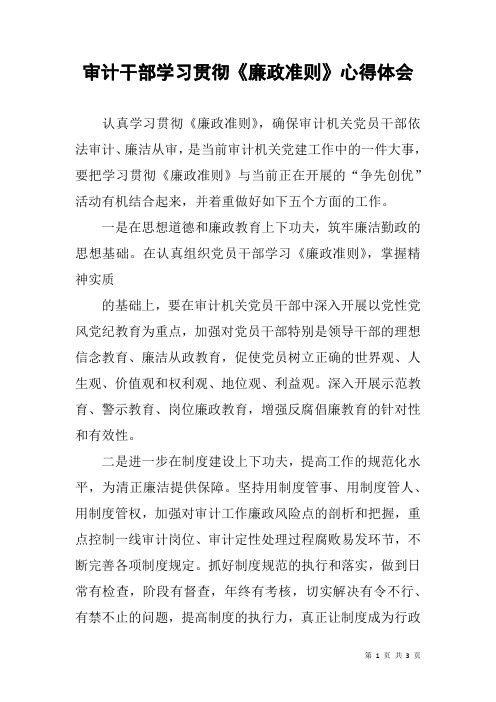 审计干部学习贯彻《廉政准则》心得体会

认真学习贯彻《廉政准则》，确保审计机关党员干部依法审计、廉洁从审，是当前审计机关党建工作中的一件大事，要把学习贯彻《廉政准则》与当前正在开展的“争先创优”活动有机结合起来，并着重做好如下五个方面的工作。

一是在思想道德和廉政教育上下功夫，筑牢廉洁勤政的思想基础。在认真组织党员干部学习《廉政准则》，掌握精神实质

的基础上，要在审计机关党员干部中深入开展以党性党风党纪教育为重点，加强对党员干部特别是领导干部的理想信念教育、廉洁从政教育，促使党员树立正确的世界观、人生观、价值观和权利观、地位观、利益观。深入开展示范教育、警示教育、岗位廉政教育，增强反腐倡廉教育的针对性和有效性。

二是进一步在制度建设上下功夫，提高工作的规范化水平，为清正廉洁提供保障。坚持用制度管事、用制度管人、用制度管权，加强对审计工作廉政风险点的剖析和把握，重点控制一线审计岗位、审计定性处理过程腐败易发环节，不断完善各项制度规定。抓好制度规范的执行和落实，做到日常有检查，阶段有督查，年终有考核，切实解决有令不行、有禁不止的问题，提高制度的执行力，真正让制度成为行政

第 1 页 共 3 页